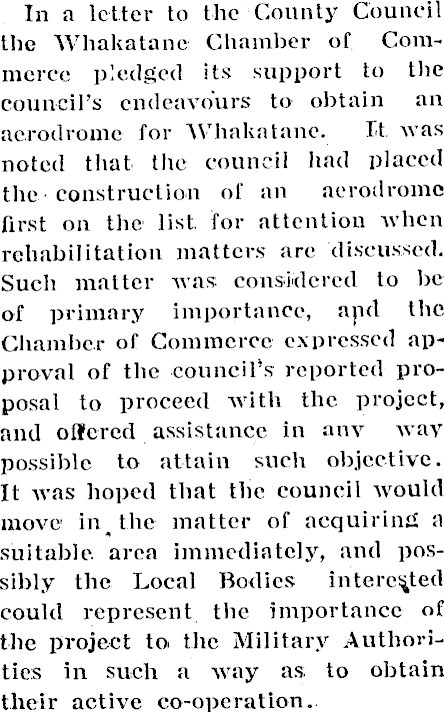 In a letter to the County Council the Whakatane Chamber of Commerce pledged its support to the council's endeavours to obtain an aerodrome for Whakatane. It was noted that the council had placed the construction of an aerodrome first on the list for attention when rehabilitation matters are discussed. Such matter was considered to be of primary importance, and the Chamber of Commerce expressed approval of the council's reported proposal to proceed with the project, and offered assistance in any way possible to attain such objective. It was hoped that the council would move in the matter of acquiring a suitable area immediately, and possibly the Local Bodies interested could represent the importance of the project to the Military Authorities in such a way as to obtain their active co-operation.